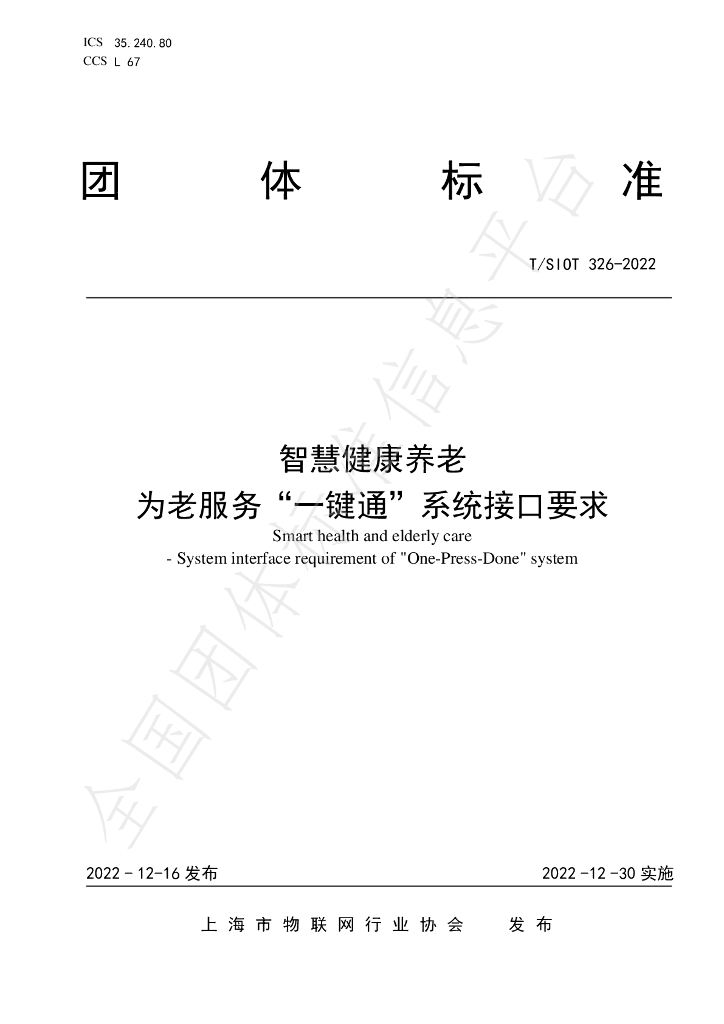 ICS 35.240.80
CCS L 67

团 体 标 准

T/SIOT 326-2022

智慧健康养老
为老服务“一键通”系统接口要求
Smart health and elderly care
- System interface requirement of "One-Press-Done" system

2022-12-16发布 2022-12-30实施

上海市物联网行业协会 发布

全国团体标准信息平台